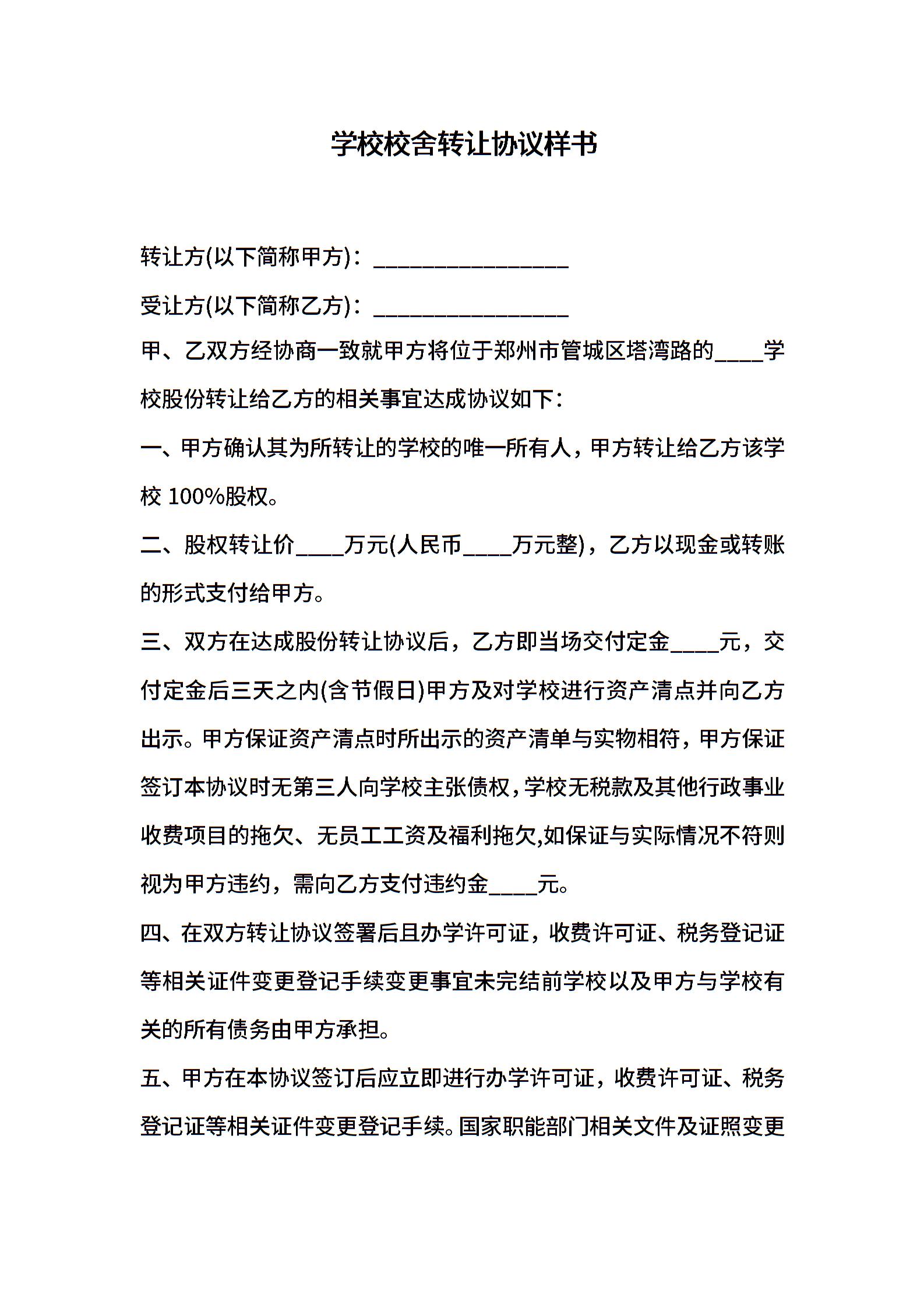 学校校舍转让协议样书

转让方(以下简称甲方)：________________

受让方(以下简称乙方)：________________

甲、乙双方经协商一致就甲方将位于郑州市管城区塔湾路的____学校股份转让给乙方的相关事宜达成协议如下：

一、甲方确认其为所转让的学校的唯一所有人，甲方转让给乙方该学校 100%股权。

二、股权转让价____万元(人民币____万元整)，乙方以现金或转账的形式支付给甲方。

三、双方在达成股份转让协议后，乙方即当场交付定金____元，交付定金后三天之内(含节假日)甲方及对学校进行资产清点并向乙方出示。甲方保证资产清点时所出示的资产清单与实物相符，甲方保证签订本协议时无第三人向学校主张债权，学校无税款及其他行政事业收费项目的拖欠、无员工工资及福利拖欠,如保证与实际情况不符则视为甲方违约，需向乙方支付违约金____元。

四、在双方转让协议签署后且办学许可证，收费许可证、税务登记证等相关证件变更登记手续变更事宜未完结前学校以及甲方与学校有关的所有债务由甲方承担。

五、甲方在本协议签订后应立即进行办学许可证，收费许可证、税务登记证等相关证件变更登记手续。国家职能部门相关文件及证照变更